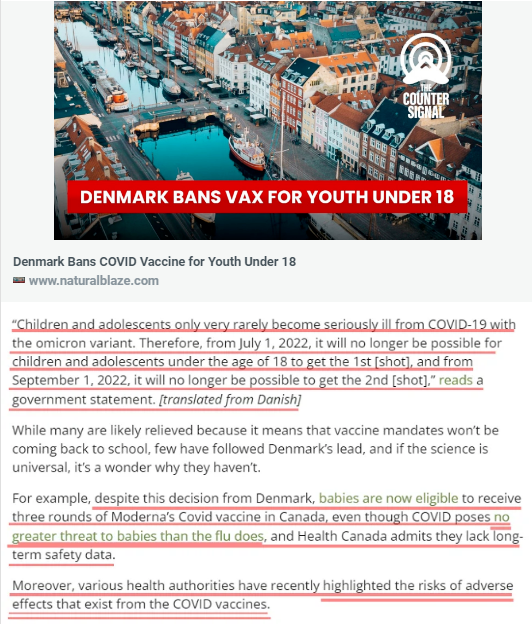 THE COUNTER SIGNAL

DENMARK BANS VAX FOR YOUTH UNDER 18

Denmark Bans COVID Vaccine for Youth Under 18
www.naturalblaze.com

“Children and adolescents only very rarely become seriously ill from COVID-19 with the omicron variant. Therefore, from July 1, 2022, it will no longer be possible for children and adolescents under the age of 18 to get the 1st [shot], and from September 1, 2022, it will no longer be possible to get the 2nd [shot],” reads a government statement. [translated from Danish]

While many are likely relieved because it means that vaccine mandates won’t be coming back to school, few have followed Denmark’s lead, and if the science is universal, it’s a wonder why they haven’t.

For example, despite this decision from Denmark, babies are now eligible to receive three rounds of Moderna’s Covid vaccine in Canada, even though COVID poses no greater threat to babies than the flu does, and Health Canada admits they lack long-term safety data.

Moreover, various health authorities have recently highlighted the risks of adverse effects that exist from the COVID vaccines.